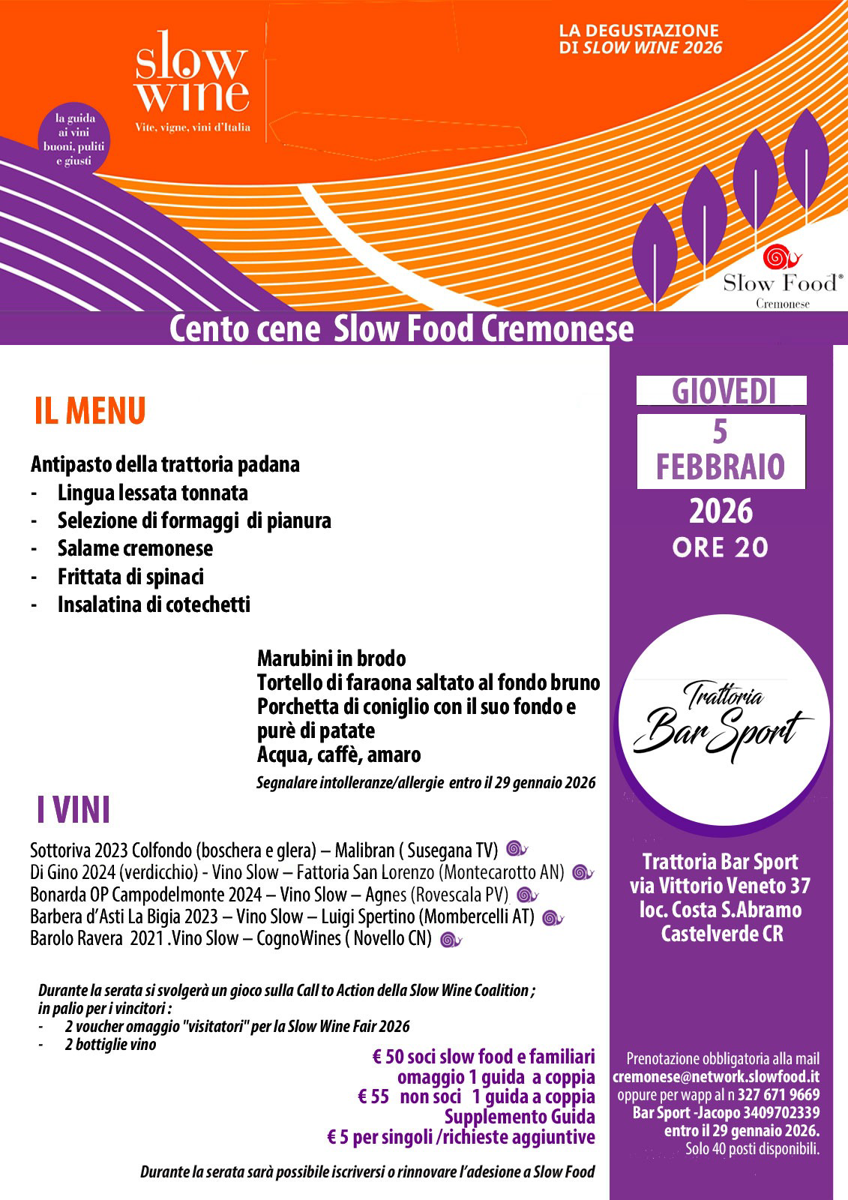 slow wine
Vite, vigne, vini d'Italia

la guida ai vini buoni, puliti e giusti

LA DEGUSTAZIONE DI SLOW WINE 2026

Slow Food®
Cremonese

Cento cene Slow Food Cremonese

IL MENU

Antipasto della trattoria padana
- Lingua lessata tonnata
- Selezione di formaggi di pianura
- Salame cremonese
- Frittata di spinaci
- Insalatina di cotechetti

Marubini in brodo
Tortello di faraona saltato al fondo bruno
Porchetta di coniglio con il suo fondo e purè di patate
Acqua, caffè, amaro

Segnalare intolleranze/allergie entro il 29 gennaio 2026

I VINI

Sottoriva 2023 Colfondo (boschera e glera) – Malibran ( Susegana TV)
Di Gino 2024 (verdicchio) - Vino Slow – Fattoria San Lorenzo (Montecarotto AN)
Bonarda OP Campodelmonte 2024 – Vino Slow – Agnes (Rovescala PV)
Barbera d'Asti La Bigia 2023 – Vino Slow – Luigi Spertino (Mombercelli AT)
Barolo Ravera 2021 .Vino Slow – CognoWines ( Novello CN)

Durante la serata si svolgerà un gioco sulla Call to Action della Slow Wine Coalition ; in palio per i vincitori :
- 2 voucher omaggio "visitatori" per la Slow Wine Fair 2026
- 2 bottiglie vino

€ 50 soci slow food e familiari
omaggio 1 guida a coppia
€ 55 non soci 1 guida a coppia
Supplemento Guida
€ 5 per singoli /richieste aggiuntive

Durante la serata sarà possibile iscriversi o rinnovare l'adesione a Slow Food

GIOVEDI
5
FEBBRAIO
2026
ORE 20

Trattoria
Bar Sport

Trattoria Bar Sport
via Vittorio Veneto 37
loc. Costa S.Abramo
Castelverde CR

Prenotazione obbligatoria alla mail
cremonese@network.slowfood.it
oppure per wapp al n 327 671 9669
Bar Sport -Jacopo 3409702339
entro il 29 gennaio 2026.
Solo 40 posti disponibili.